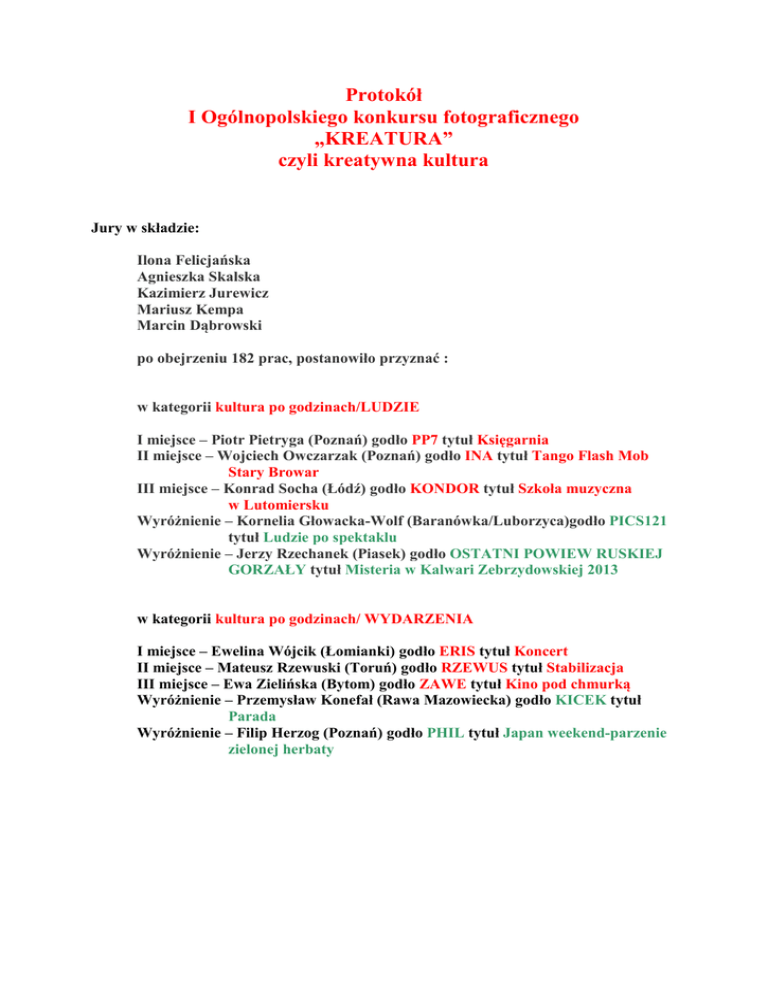 Protokół
I Ogólnopolskiego konkursu fotograficznego
„KREATURA”
czyli kreatywna kultura

Jury w składzie:

Ilona Felicjańska
Agnieszka Skalska
Kazimierz Jurewicz
Mariusz Kempa
Marcin Dąbrowski

po obejrzeniu 182 prac, postanowiło przyznać :

w kategorii kultura po godzinach/LUDZIE

I miejsce – Piotr Pietryga (Poznań) godło PP7 tytuł Księgarnia
II miejsce – Wojciech Owczarzak (Poznań) godło INA tytuł Tango Flash Mob Stary Browar
III miejsce – Konrad Socha (Łódź) godło KONDOR tytuł Szkoła muzyczna w Lutomiersku
Wyróżnienie – Kornelia Głowacka-Wolf (Baranówka/Luborzyca)godło PICS121 tytuł Ludzie po spektaklu
Wyróżnienie – Jerzy Rzechanek (Piasek) godło OSTATNI POWIEW RUSKIEJ GORZAŁY tytuł Misteria w Kalwari Zebrzydowskiej 2013

w kategorii kultura po godzinach/ WYDARZENIA

I miejsce – Ewelina Wójcik (Łomianki) godło ERIS tytuł Koncert
II miejsce – Mateusz Rzewuski (Toruń) godło RZEWUS tytuł Stabilizacja
III miejsce – Ewa Zielińska (Bytom) godło ZAWE tytuł Kino pod chmurką
Wyróżnienie – Przemysław Konefał (Rawa Mazowiecka) godło KICEK tytuł Parada
Wyróżnienie – Filip Herzog (Poznań) godło PHIL tytuł Japan weekend-parzenie zielonej herbaty